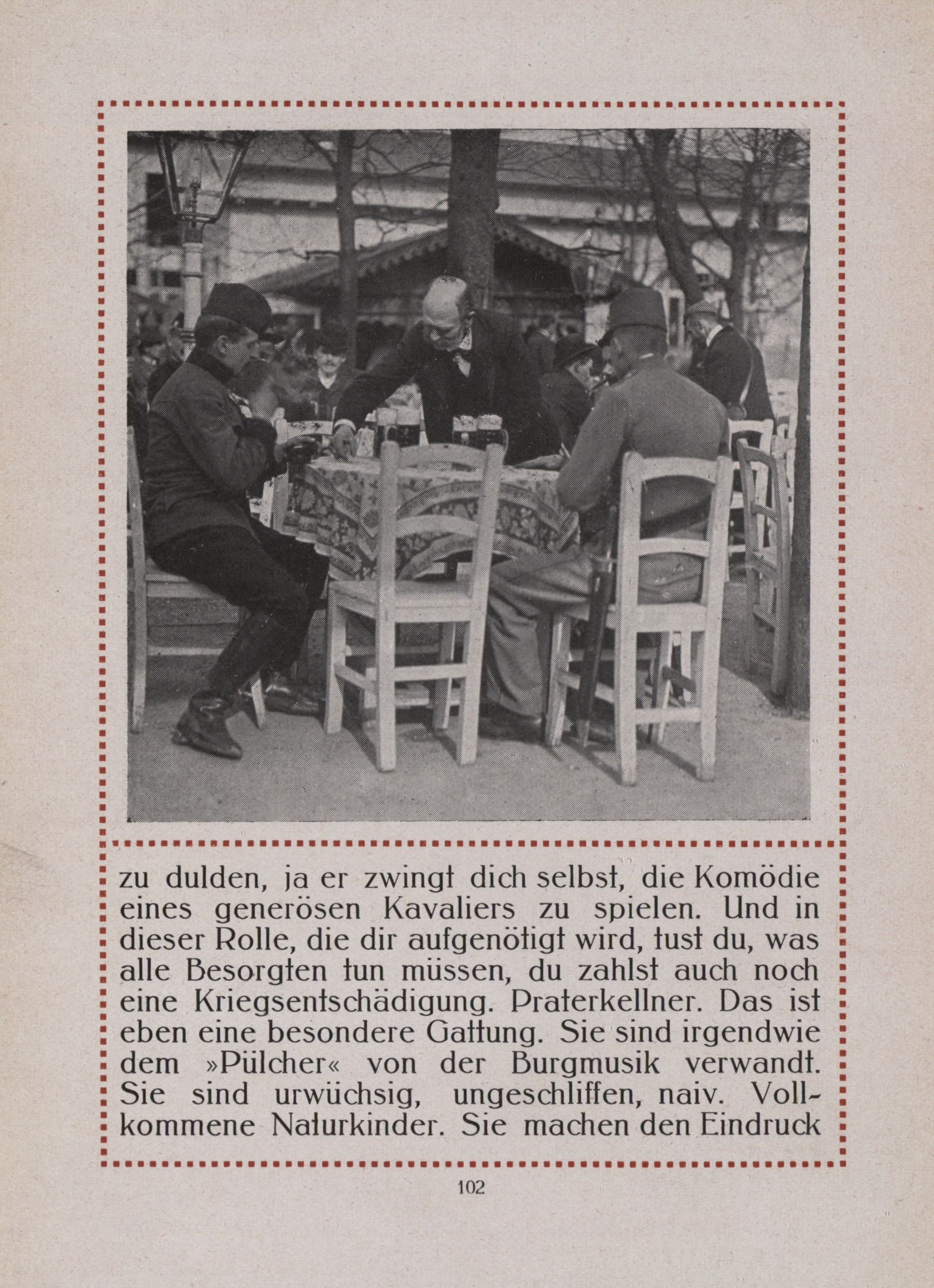 zu dulden, ja er zwingt dich selbst, die Komödie eines generösen Kavaliers zu spielen. Und in dieser Rolle, die dir aufgenötigt wird, tust du, was alle Besorgten tun müssen, du zahlst auch noch eine Kriegsentschädigung. Praterkellner. Das ist eben eine besondere Gattung. Sie sind irgendwie dem »Pülcher« von der Burgmusik verwandt. Sie sind urwüchsig, ungeschliffen, naiv. Vollkommene Naturkinder. Sie machen den Eindruck

102